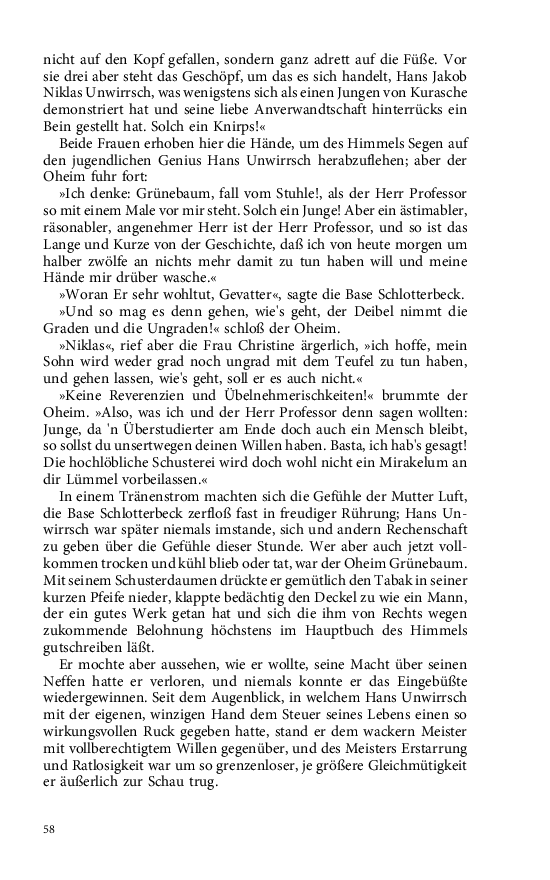 nicht auf den Kopf gefallen, sondern ganz adrett auf die Füße. Vor sie drei aber steht das Geschöpf, um das es sich handelt, Hans Jakob Niklas Unwirrsch, was wenigstens sich als einen Jungen von Kurasche demonstriert hat und seine liebe Anverwandtschaft hinterrücks ein Bein gestellt hat. Solch ein Knirps!«

Beide Frauen erhoben hier die Hände, um des Himmels Segen auf den jugendlichen Genius Hans Unwirrsch herabzuflehen; aber der Oheim fuhr fort:

»Ich denke: Grünebaum, fall vom Stuhle!, als der Herr Professor so mit einem Male vor mir steht. Solch ein Junge! Aber ein ästimabler, räsonabler, angenehmer Herr ist der Herr Professor, und so ist das Lange und Kurze von der Geschichte, daß ich von heute morgen um halber zwölfe an nichts mehr damit zu tun haben will und meine Hände mir drüber wasche.«

»Woran Er sehr wohltut, Gevatter«, sagte die Base Schlotterbeck.

»Und so mag es denn gehen, wie's geht, der Deibel nimmt die Graden und die Ungraden!« schloß der Oheim.

»Niklas«, rief aber die Frau Christine ärgerlich, »ich hoffe, mein Sohn wird weder grad noch ungrad mit dem Teufel zu tun haben, und gehen lassen, wie's geht, soll er es auch nicht.«

»Keine Reverenzien und Übelnehmerischkeiten!« brummte der Oheim. »Also, was ich und der Herr Professor denn sagen wollten: Junge, da 'n Überstudierter am Ende doch auch ein Mensch bleibt, so sollst du unsertwegen deinen Willen haben. Basta, ich hab's gesagt! Die hochlöbliche Schusterei wird doch wohl nicht ein Mirakelum an dir Lümmel vorbeilassen.«

In einem Tränenstrom machten sich die Gefühle der Mutter Luft, die Base Schlotterbeck zerfloß fast in freudiger Rührung; Hans Unwirrsch war später niemals imstande, sich und andern Rechenschaft zu geben über die Gefühle dieser Stunde. Wer aber auch jetzt vollkommen trocken und kühl blieb oder tat, war der Oheim Grünebaum. Mit seinem Schusterdaumen drückte er gemütlich den Tabak in seiner kurzen Pfeife nieder, klappte bedächtig den Deckel zu wie ein Mann, der ein gutes Werk getan hat und sich die ihm von Rechts wegen zukommende Belohnung höchstens im Hauptbuch des Himmels gutschreiben läßt.

Er mochte aber aussehen, wie er wollte, seine Macht über seinen Neffen hatte er verloren, und niemals konnte er das Eingebüßte wiedergewinnen. Seit dem Augenblick, in welchem Hans Unwirrsch mit der eigenen, winzigen Hand dem Steuer seines Lebens einen so wirkungsvollen Ruck gegeben hatte, stand er dem wackern Meister mit vollberechtigtem Willen gegenüber, und des Meisters Erstarrung und Ratlosigkeit war um so grenzenloser, je größere Gleichmütigkeit er äußerlich zur Schau trug.

58